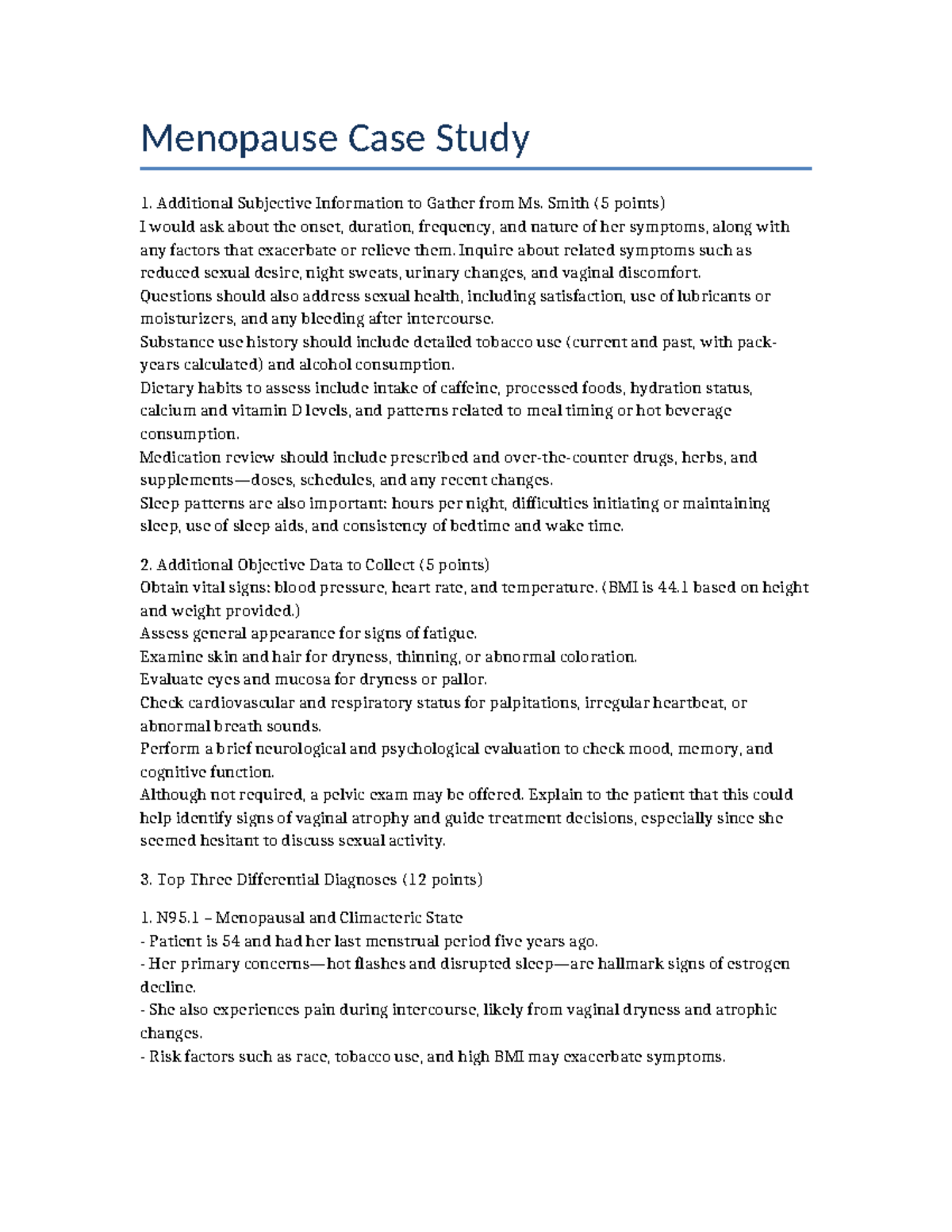 Menopause Case Study

1. Additional Subjective Information to Gather from Ms. Smith (5 points)
I would ask about the onset, duration, frequency, and nature of her symptoms, along with any factors that exacerbate or relieve them. Inquire about related symptoms such as reduced sexual desire, night sweats, urinary changes, and vaginal discomfort.
Questions should also address sexual health, including satisfaction, use of lubricants or moisturizers, and any bleeding after intercourse.
Substance use history should include detailed tobacco use (current and past, with pack-years calculated) and alcohol consumption.
Dietary habits to assess include intake of caffeine, processed foods, hydration status, calcium and vitamin D levels, and patterns related to meal timing or hot beverage consumption.
Medication review should include prescribed and over-the-counter drugs, herbs, and supplements—doses, schedules, and any recent changes.
Sleep patterns are also important: hours per night, difficulties initiating or maintaining sleep, use of sleep aids, and consistency of bedtime and wake time.

2. Additional Objective Data to Collect (5 points)
Obtain vital signs: blood pressure, heart rate, and temperature. (BMI is 44.1 based on height and weight provided.)
Assess general appearance for signs of fatigue.
Examine skin and hair for dryness, thinning, or abnormal coloration.
Evaluate eyes and mucosa for dryness or pallor.
Check cardiovascular and respiratory status for palpitations, irregular heartbeat, or abnormal breath sounds.
Perform a brief neurological and psychological evaluation to check mood, memory, and cognitive function.
Although not required, a pelvic exam may be offered. Explain to the patient that this could help identify signs of vaginal atrophy and guide treatment decisions, especially since she seemed hesitant to discuss sexual activity.

3. Top Three Differential Diagnoses (12 points)

1. N95.1 – Menopausal and Climacteric State
- Patient is 54 and had her last menstrual period five years ago.
- Her primary concerns—hot flashes and disrupted sleep—are hallmark signs of estrogen decline.
- She also experiences pain during intercourse, likely from vaginal dryness and atrophic changes.
- Risk factors such as race, tobacco use, and high BMI may exacerbate symptoms.